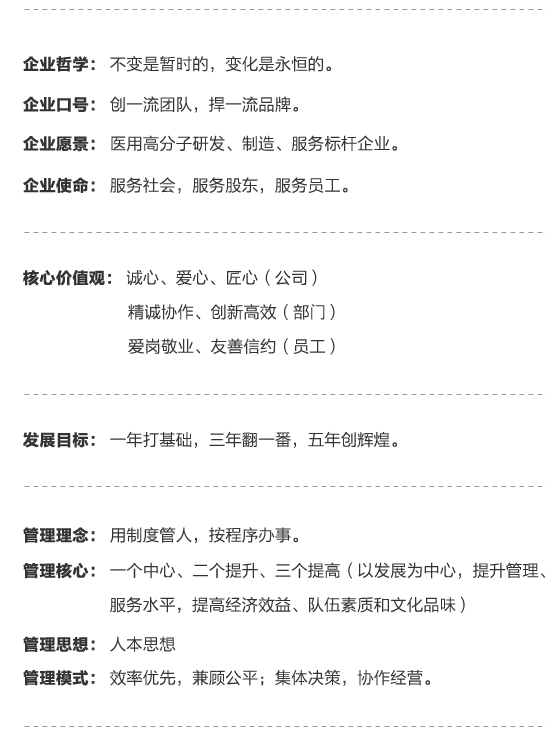 企业哲学：不变是暂时的，变化是永恒的。

企业口号：创一流团队，捍一流品牌。

企业愿景：医用高分子研发、制造、服务标杆企业。

企业使命：服务社会，服务股东，服务员工。

核心价值观：诚心、爱心、匠心（公司）
精诚协作、创新高效（部门）
爱岗敬业、友善信约（员工）

发展目标：一年打基础，三年翻一番，五年创辉煌。

管理理念：用制度管人，按程序办事。

管理核心：一个中心、二个提升、三个提高（以发展为中心，提升管理、服务水平，提高经济效益、队伍素质和文化品味）

管理思想：人本思想

管理模式：效率优先，兼顾公平；集体决策，协作经营。